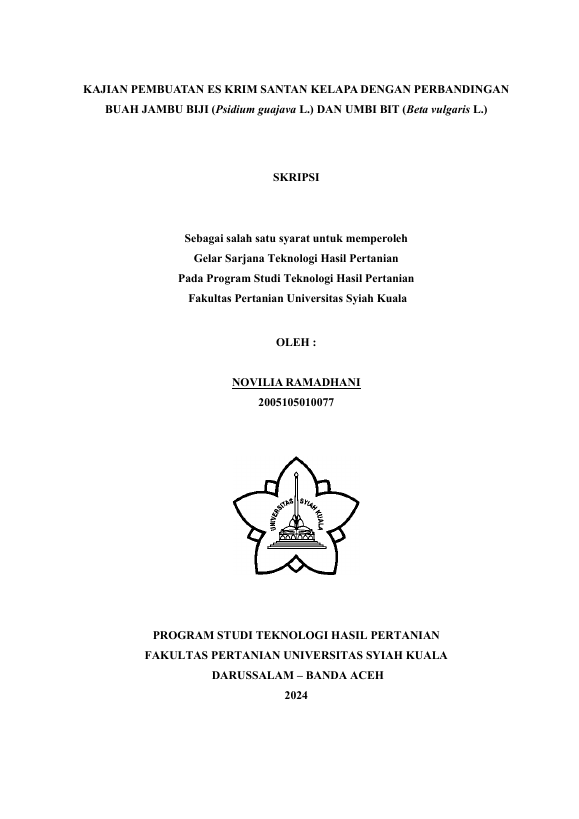 KAJIAN PEMBUATAN ES KRIM SANTAN KELAPA DENGAN PERBANDINGAN BUAH JAMBU BIJI (Psidium guajava L.) DAN UMBI BIT (Beta vulgaris L.)

SKRIPSI

Sebagai salah satu syarat untuk memperoleh
Gelar Sarjana Teknologi Hasil Pertanian
Pada Program Studi Teknologi Hasil Pertanian
Fakultas Pertanian Universitas Syiah Kuala

OLEH :

NOVILIA RAMADHANI
2005105010077

UNIVERSITAS SYIAH KUALA

PROGRAM STUDI TEKNOLOGI HASIL PERTANIAN
FAKULTAS PERTANIAN UNIVERSITAS SYIAH KUALA
DARUSSALAM – BANDA ACEH
2024